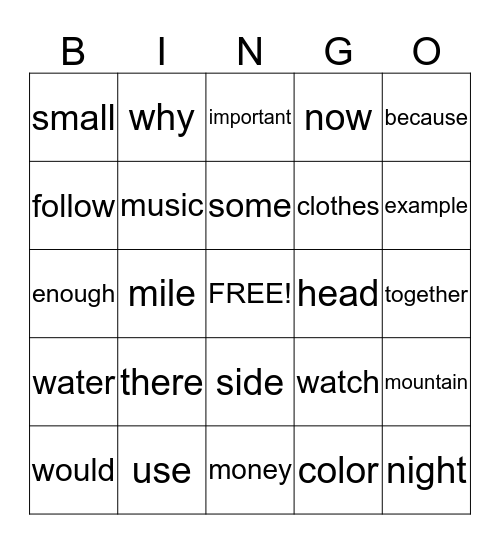 | B | I | N | G | O |
|---|---|---|---|---|
| small | why | important | now | because |
| follow | music | some | clothes | example |
| enough | mile | FREE! | head | together |
| water | there | side | watch | mountain |
| would | use | money | color | night |